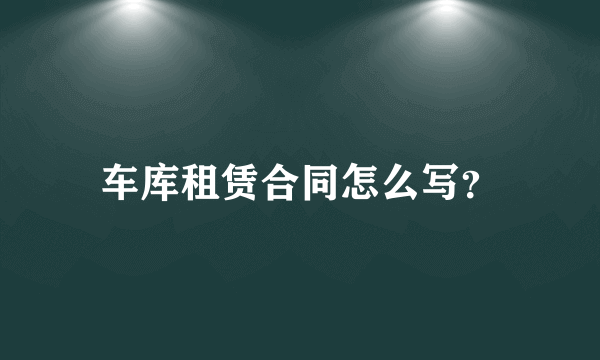 车库租赁合同怎么写?